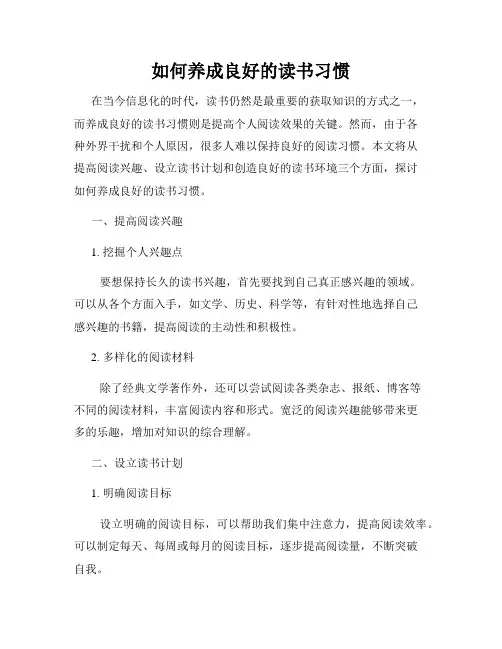 如何养成良好的读书习惯

在当今信息化的时代，读书仍然是最重要的获取知识的方式之一，而养成良好的读书习惯则是提高个人阅读效果的关键。然而，由于各种外界干扰和个人原因，很多人难以保持良好的阅读习惯。本文将从提高阅读兴趣、设立读书计划和创造良好的读书环境三个方面，探讨如何养成良好的读书习惯。

一、提高阅读兴趣

1. 挖掘个人兴趣点

要想保持长久的读书兴趣，首先要找到自己真正感兴趣的领域。可以从各个方面入手，如文学、历史、科学等，有针对性地选择自己感兴趣的书籍，提高阅读的主动性和积极性。

2. 多样化的阅读材料

除了经典文学著作外，还可以尝试阅读各类杂志、报纸、博客等不同的阅读材料，丰富阅读内容和形式。宽泛的阅读兴趣能够带来更多的乐趣，增加对知识的综合理解。

二、设立读书计划

1. 明确阅读目标

设立明确的阅读目标，可以帮助我们集中注意力，提高阅读效率。可以制定每天、每周或每月的阅读目标，逐步提高阅读量，不断突破自我。